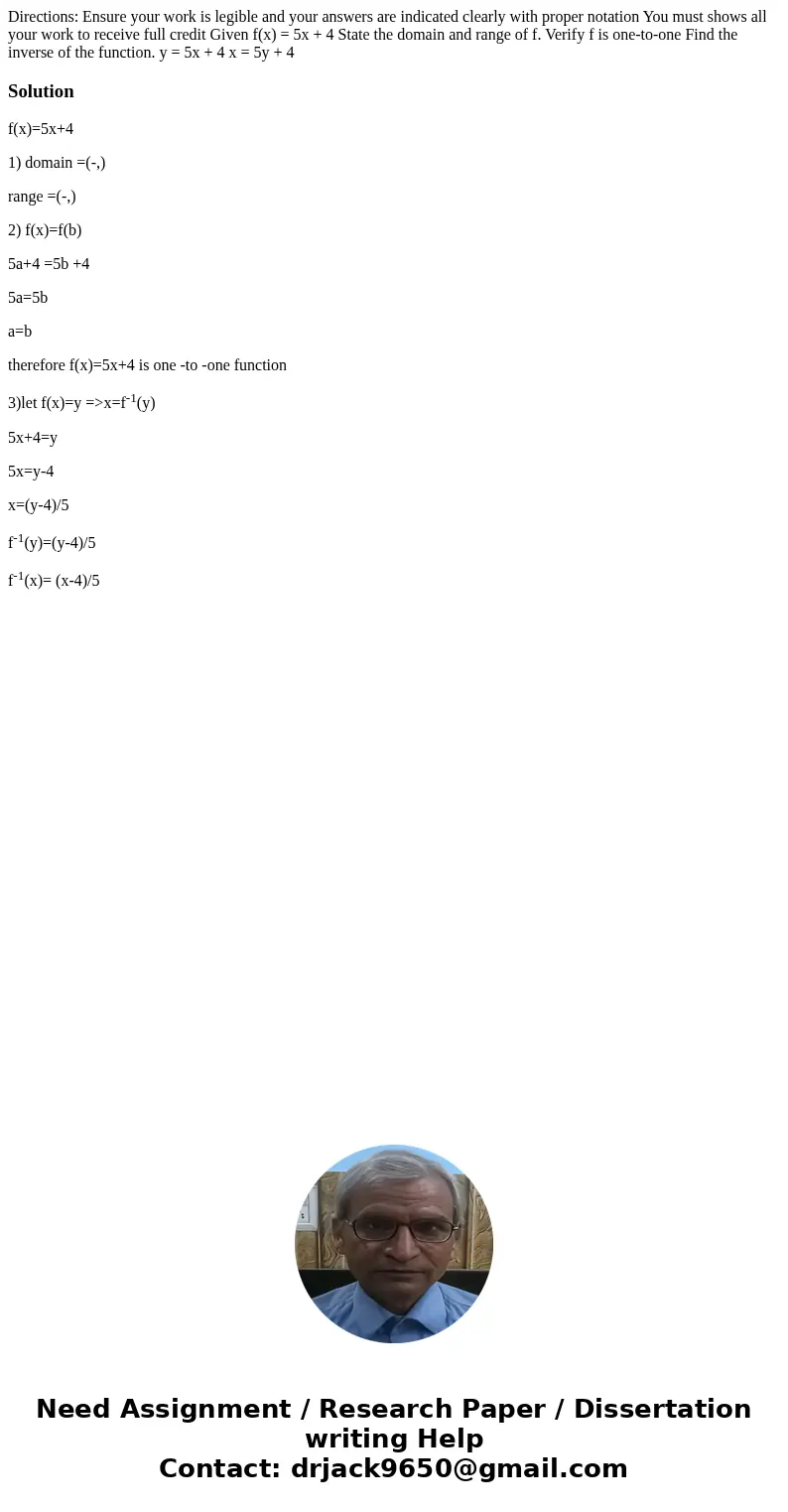 Directions: Ensure your work is legible and your answers are indicated clearly with proper notation You must shows all your work to receive full credit Given f(x) = 5x + 4 State the domain and range of f. Verify f is one-to-one Find the inverse of the function. y = 5x + 4 x = 5y + 4

Solution

f(x)=5x+4

1) domain =(-,)

range =(-,)

2) f(x)=f(b)

5a+4 =5b +4

5a=5b

a=b

therefore f(x)=5x+4 is one -to -one function

3)let f(x)=y =>x=$f^{-1}$(y)

5x+4=y

5x=y-4

x=(y-4)/5

$f^{-1}$(y)=(y-4)/5

$f^{-1}$(x)= (x-4)/5

Need Assignment / Research Paper / Dissertation writing Help
Contact: drjack9650@gmail.com